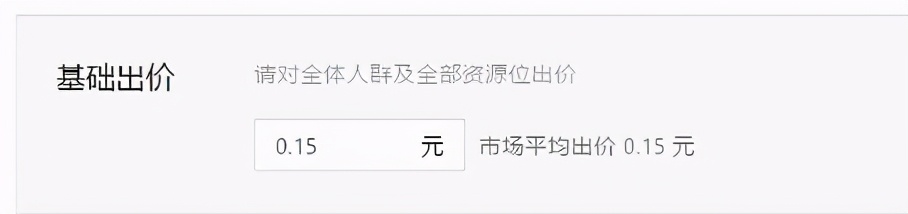 基础出价

请对全体人群及全部资源位出价

0.15 元

市场平均出价 0.15 元